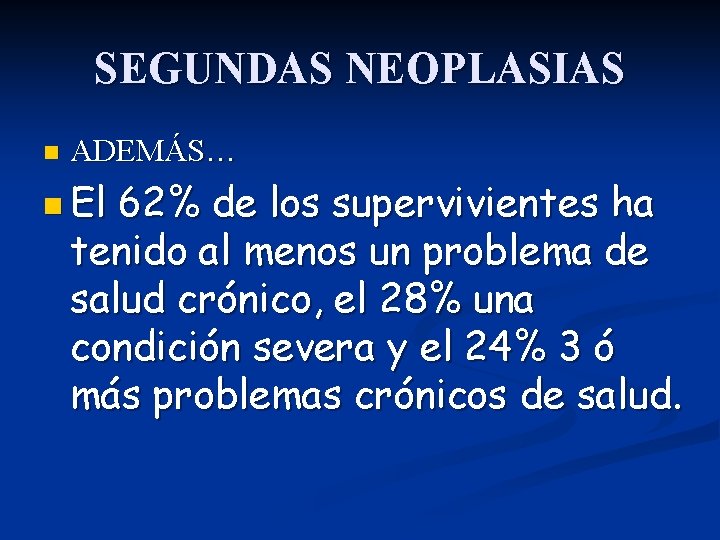 SEGUNDAS NEOPLASIAS

ADEMÁS…

El 62% de los supervivientes ha tenido al menos un problema de salud crónico, el 28% una condición severa y el 24% 3 ó más problemas crónicos de salud.